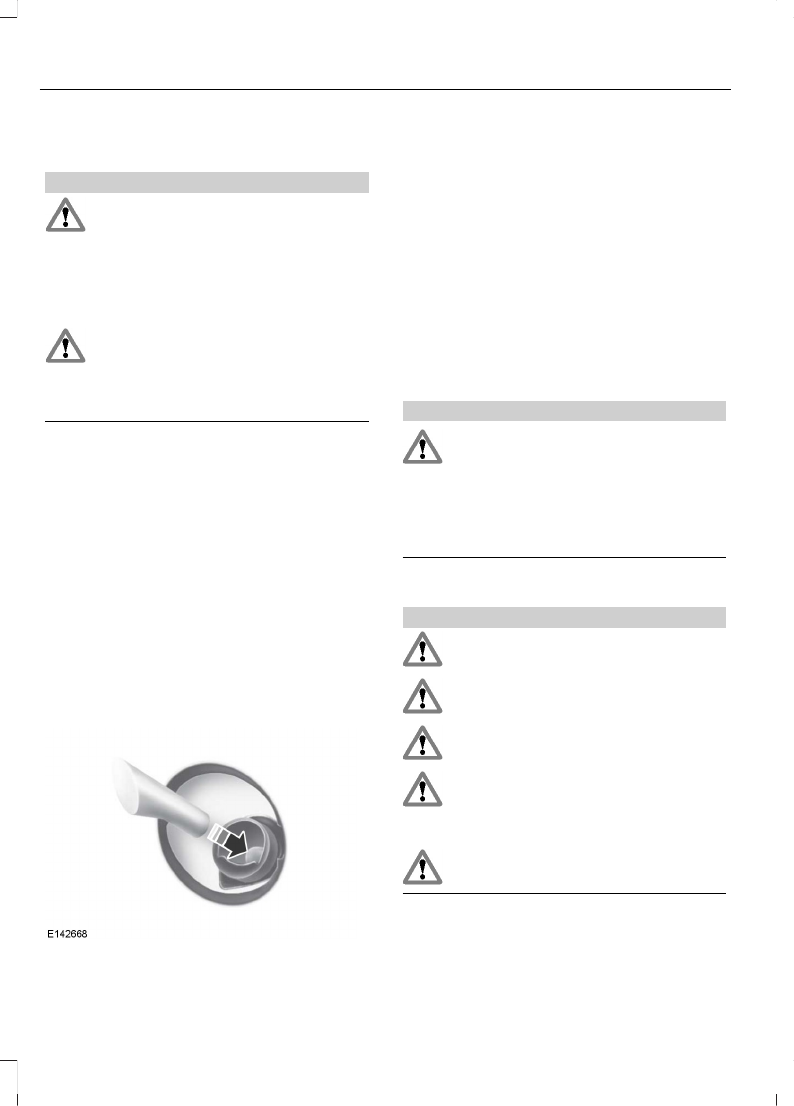 E142668